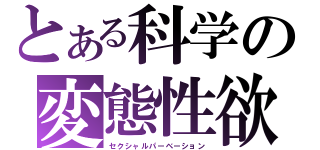 とある科学の
変態性欲
セクシャルパーベーション